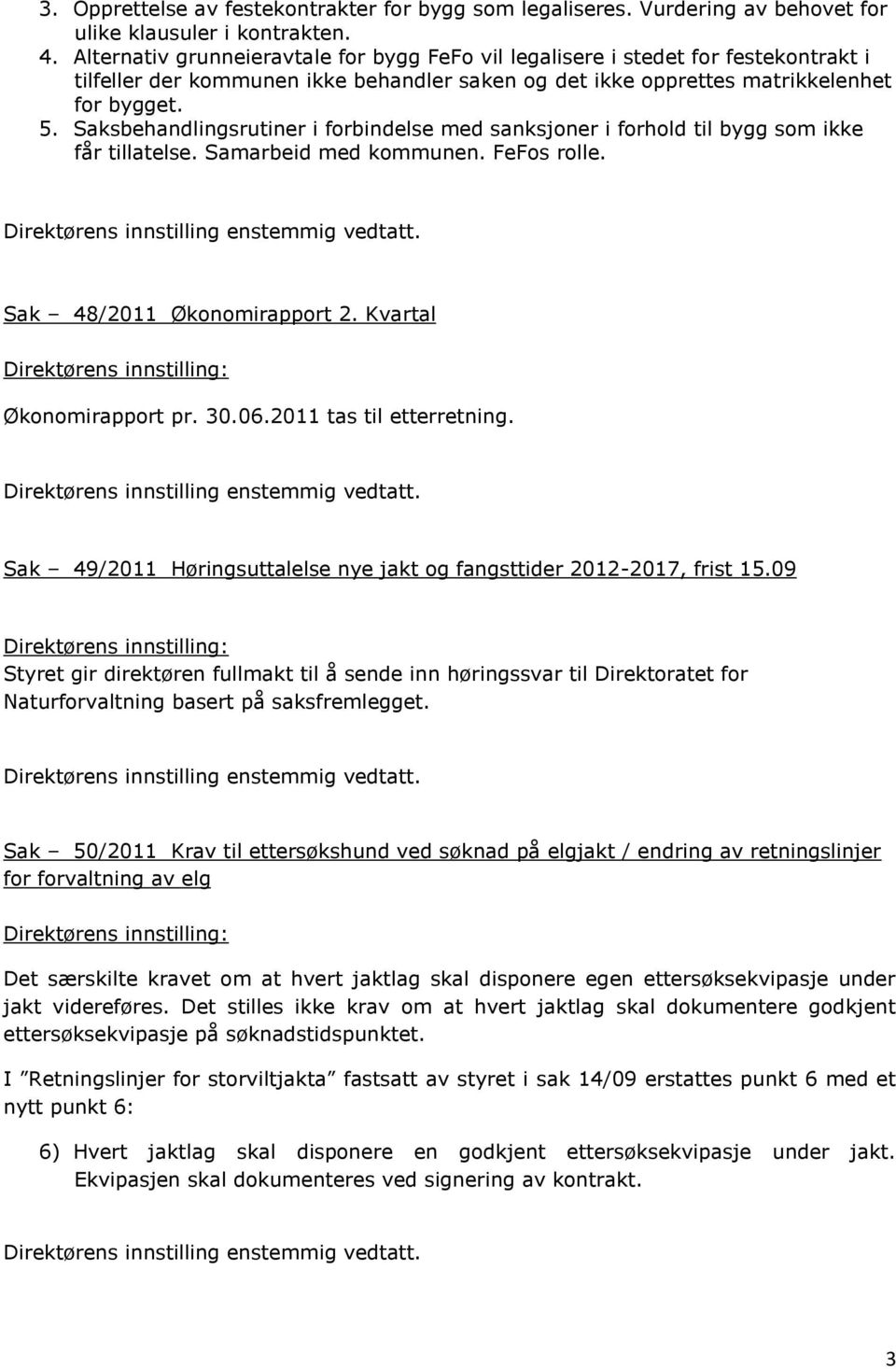 3. Opprettelse av festekontrakter for bygg som legaliseres. Vurdering av behovet for ulike klausuler i kontrakten.
4. Alternativ grunneieravtale for bygg FeFo vil legalisere i stedet for festekontrakt i tilfeller der kommunen ikke behandler saken og det ikke opprettes matrikkelenhet for bygget.
5. Saksbehandlingsrutiner i forbindelse med sanksjoner i forhold til bygg som ikke får tillatelse. Samarbeid med kommunen. FeFos rolle.

Direktørens innstilling enstemmig vedtatt.

Sak – 48/2011 Økonomirapport 2. Kvartal

Direktørens innstilling:

Økonomirapport pr. 30.06.2011 tas til etterretning.

Direktørens innstilling enstemmig vedtatt.

Sak – 49/2011 Høringsuttalelse nye jakt og fangsttider 2012-2017, frist 15.09

Direktørens innstilling:
Styret gir direktøren fullmakt til å sende inn høringssvar til Direktoratet for Naturforvaltning basert på saksfremlegget.

Direktørens innstilling enstemmig vedtatt.

Sak – 50/2011 Krav til ettersøkshund ved søknad på elgjakt / endring av retningslinjer for forvaltning av elg

Direktørens innstilling:

Det særskilte kravet om at hvert jaktlag skal disponere egen ettersøksekvipasje under jakt videreføres. Det stilles ikke krav om at hvert jaktlag skal dokumentere godkjent ettersøksekvipasje på søknadstidspunktet.

I ”Retningslinjer for storviltjakta” fastsatt av styret i sak 14/09 erstattes punkt 6 med et nytt punkt 6:

6) Hvert jaktlag skal disponere en godkjent ettersøksekvipasje under jakt. Ekvipasjen skal dokumenteres ved signering av kontrakt.

Direktørens innstilling enstemmig vedtatt.

3